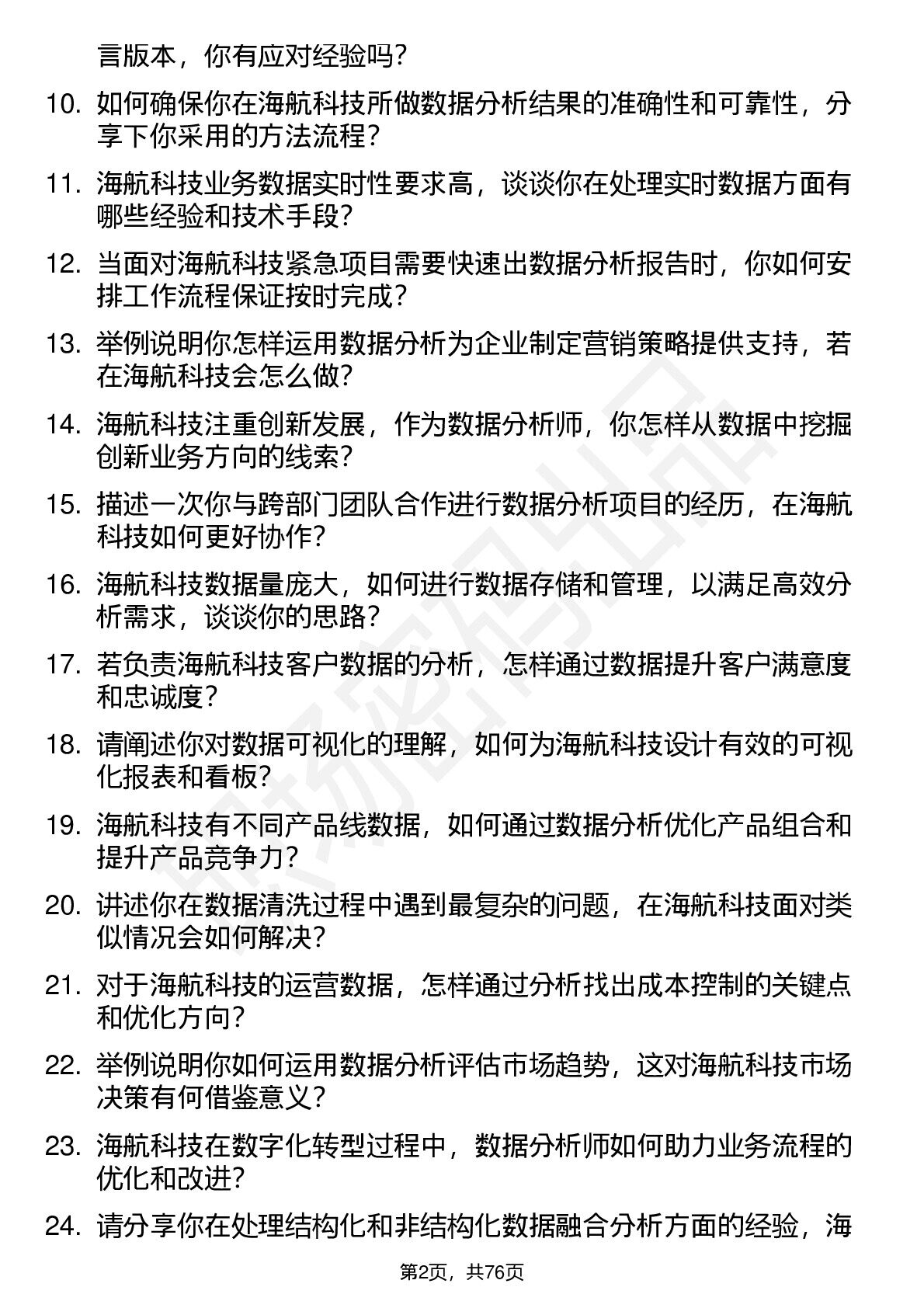 言版本，你有应对经验吗？

10. 如何确保你在海航科技所做数据分析结果的准确性和可靠性，分享下你采用的方法流程？

11. 海航科技业务数据实时性要求高，谈谈你在处理实时数据方面有哪些经验和技术手段？

12. 当面对海航科技紧急项目需要快速出数据分析报告时，你如何安排工作流程保证按时完成？

13. 举例说明你怎样运用数据分析为企业制定营销策略提供支持，若在海航科技会怎么做？

14. 海航科技注重创新发展，作为数据分析师，你怎样从数据中挖掘创新业务方向的线索？

15. 描述一次你与跨部门团队合作进行数据分析项目的经历，在海航科技如何更好协作？

16. 海航科技数据量庞大，如何进行数据存储和管理，以满足高效分析需求，谈谈你的思路？

17. 若负责海航科技客户数据的分析，怎样通过数据提升客户满意度和忠诚度？

18. 请阐述你对数据可视化的理解，如何为海航科技设计有效的可视化报表和看板？

19. 海航科技有不同产品线数据，如何通过数据分析优化产品组合和提升产品竞争力？

20. 讲述你在数据清洗过程中遇到最复杂的问题，在海航科技面对类似情况会如何解决？

21. 对于海航科技的运营数据，怎样通过分析找出成本控制的关键点和优化方向？

22. 举例说明你如何运用数据分析评估市场趋势，这对海航科技市场决策有何借鉴意义？

23. 海航科技在数字化转型过程中，数据分析师如何助力业务流程的优化和改进？

24. 请分享你在处理结构化和非结构化数据融合分析方面的经验，海

第2页，共76页